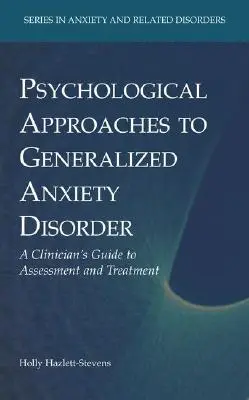 SERIES IN ANXIETY AND RELATED DISORDERS

PSYCHOLOGICAL APPROACHES TO GENERALIZED ANXIETY DISORDER

A Clinician's Guide to Assessment and Treatment

Holly Hazlett-Stevens